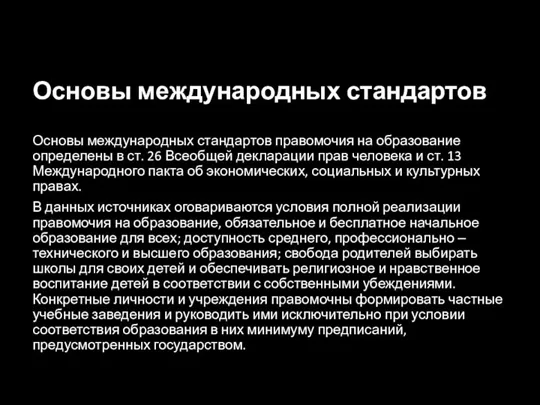 Основы международных стандартов

Основы международных стандартов правомочия на образование определены в ст. 26 Всеобщей декларации прав человека и ст. 13 Международного пакта об экономических, социальных и культурных правах.

В данных источниках оговариваются условия полной реализации правомочия на образование, обязательное и бесплатное начальное образование для всех; доступность среднего, профессионально – технического и высшего образования; свобода родителей выбирать школы для своих детей и обеспечивать религиозное и нравственное воспитание детей в соответствии с собственными убеждениями. Конкретные личности и учреждения правомочны формировать частные учебные заведения и руководить ими исключительно при условии соответствия образования в них минимуму предписаний, предусмотренных государством.